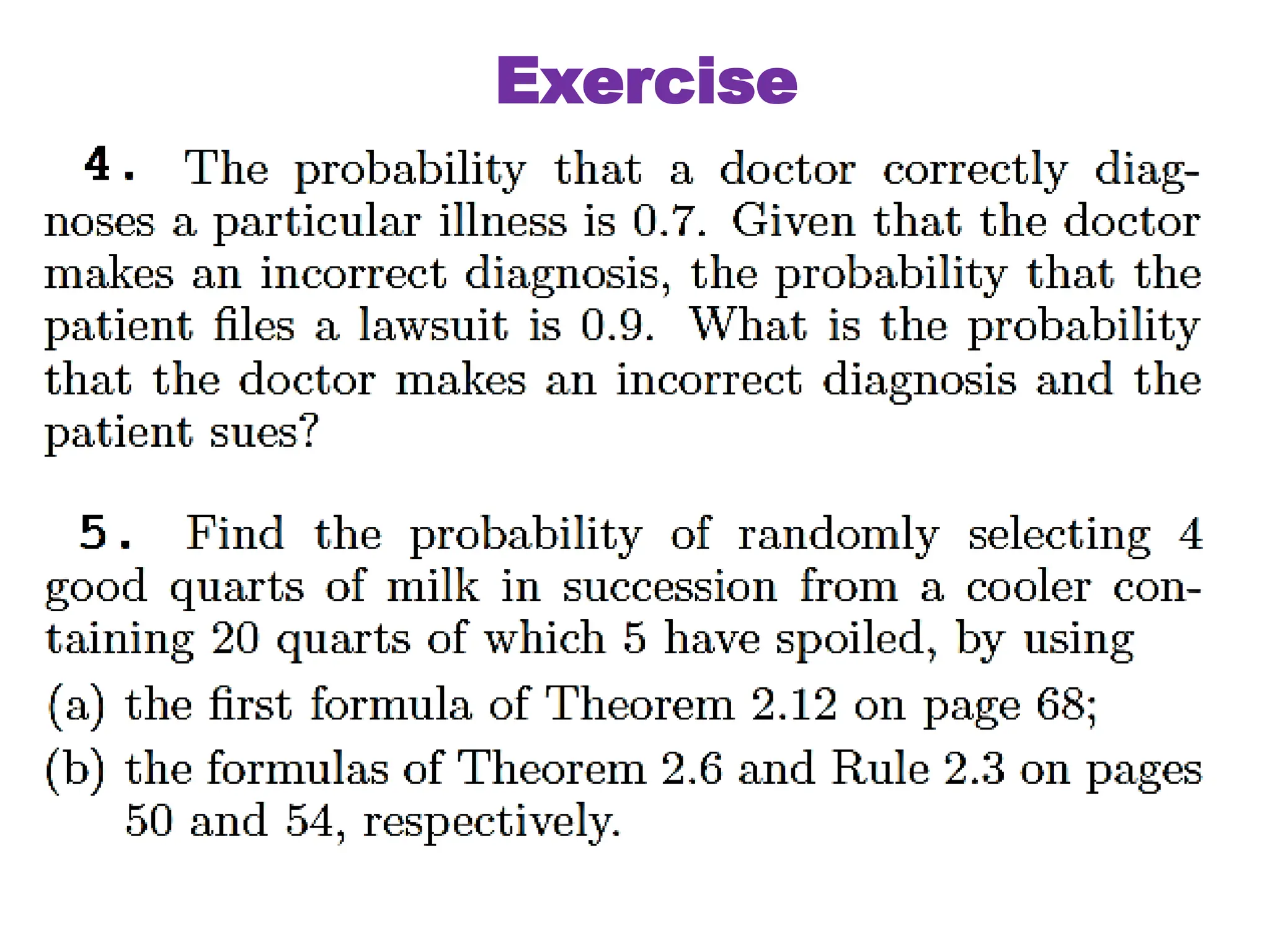 Exercise

4. The probability that a doctor correctly diagnoses a particular illness is 0.7. Given that the doctor makes an incorrect diagnosis, the probability that the patient files a lawsuit is 0.9. What is the probability that the doctor makes an incorrect diagnosis and the patient sues?

5. Find the probability of randomly selecting 4 good quarts of milk in succession from a cooler containing 20 quarts of which 5 have spoiled, by using
(a) the first formula of Theorem 2.12 on page 68;
(b) the formulas of Theorem 2.6 and Rule 2.3 on pages 50 and 54, respectively.